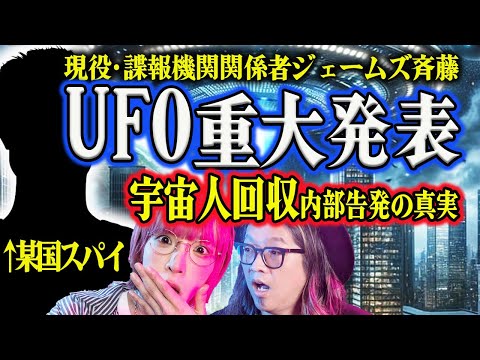 現役・諜報機関関係者ジェームズ斉藤

UFO重大発表

宇宙人回収内部告発の真実

↑某国スパイ